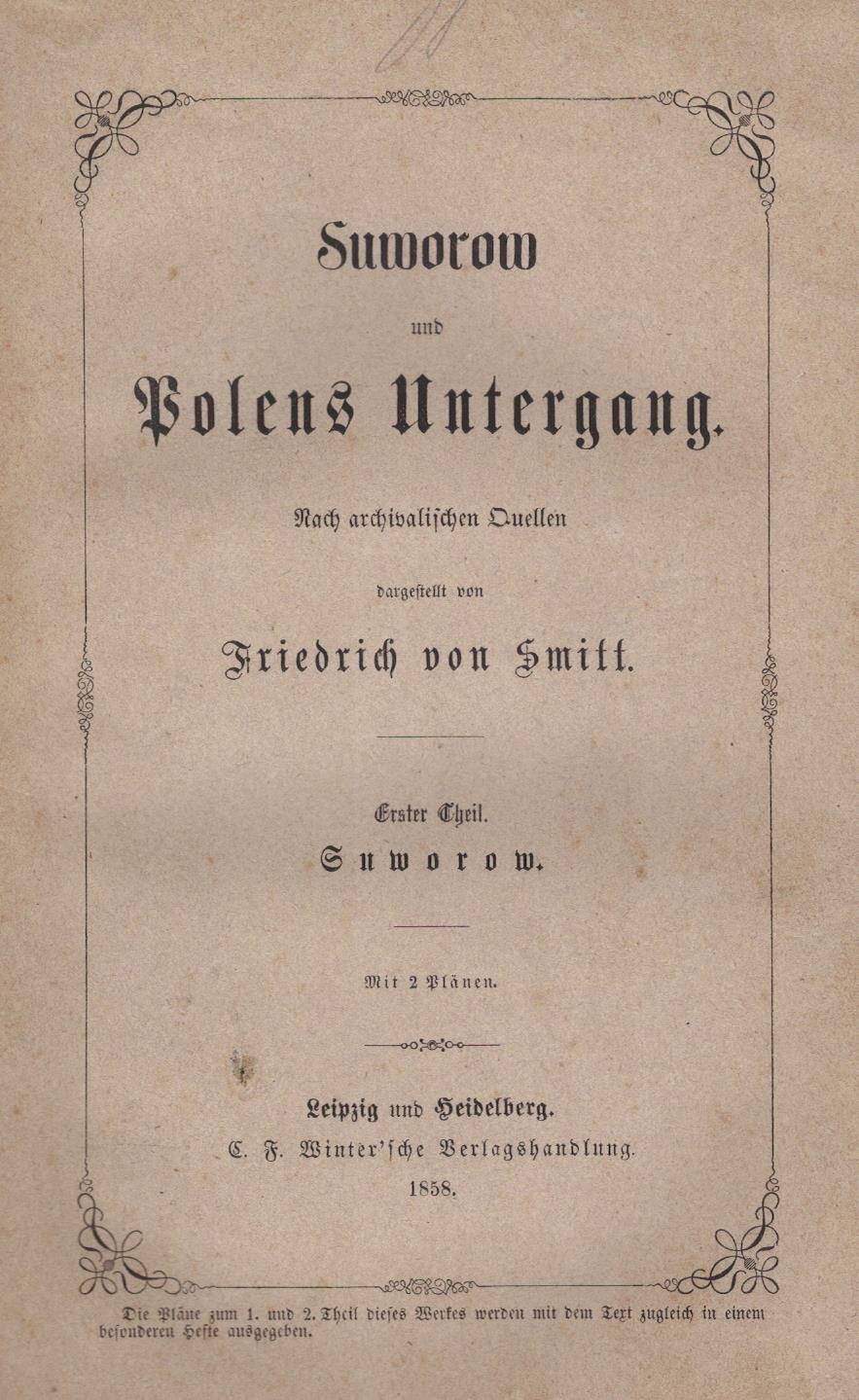 Suworow

und

Polens Untergang.

Nach archivalischen Quellen

dargestellt von

Friedrich von Smitt.

Erster Theil.

Suworow.

Mit 2 Plänen.

Leipzig und Heidelberg.
C. F. Winter'sche Verlagshandlung.
1858.

Die Pläne zum 1. und 2. Theil dieses Werkes werden mit dem Text zugleich in einem besonderen Hefte ausgegeben.